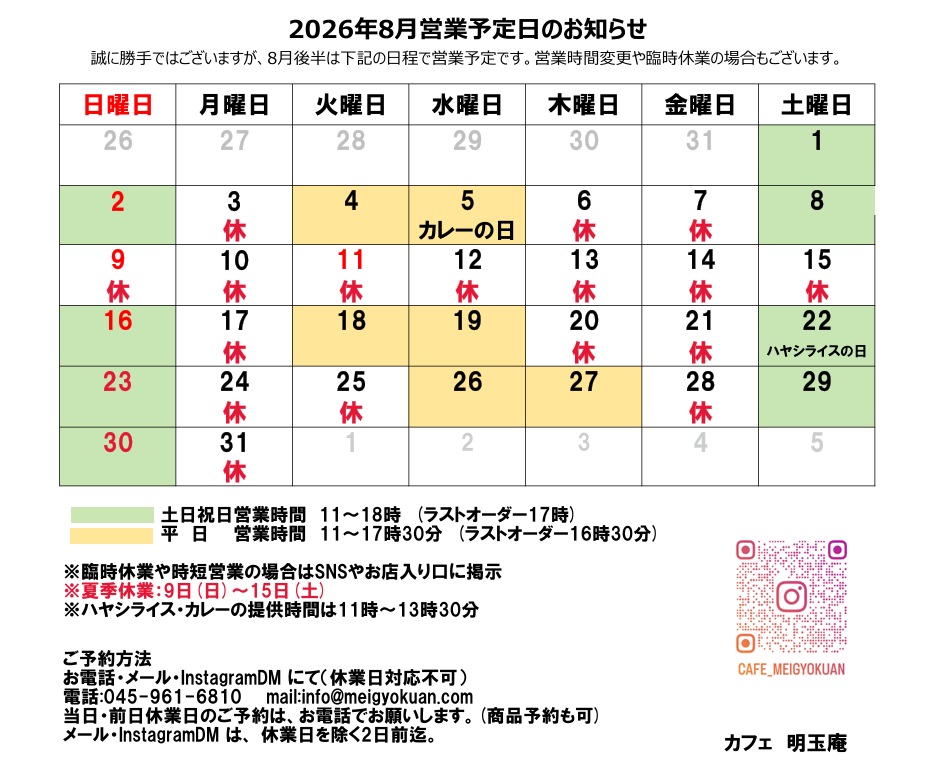 2026年8月営業予定日のお知らせ

誠に勝手ではございますが、8月後半は下記の日程で営業予定です。営業時間変更や臨時休業の場合もございます。

| 日曜日 | 月曜日 | 火曜日 | 水曜日 | 木曜日 | 金曜日 | 土曜日 |
|---|---|---|---|---|---|---|
| 26 | 27 | 28 | 29 | 30 | 31 | 1 |
| 2 | 3 休 | 4 | 5 カレーの日 | 6 休 | 7 休 | 8 |
| 9 休 | 10 休 | 11 休 | 12 休 | 13 休 | 14 休 | 15 休 |
| 16 | 17 休 | 18 | 19 | 20 休 | 21 休 | 22 ハヤシライスの日 |
| 23 | 24 休 | 25 休 | 26 | 27 | 28 休 | 29 |
| 30 | 31 休 | 1 | 2 | 3 | 4 | 5 |

土日祝日営業時間 11～18時 (ラストオーダー17時)
平 日 営業時間 11～17時30分 (ラストオーダー16時30分)

※臨時休業や時短営業の場合はSNSやお店入り口に掲示
※夏季休業:9日(日)～15日(土)
※ハヤシライス・カレーの提供時間は11時～13時30分

ご予約方法
お電話・メール・InstagramDM にて(休業日対応不可)
電話:045-961-6810 mail:info@meigyokuan.com
当日・前日休業日のご予約は、お電話でお願いします。(商品予約も可)
メール・InstagramDM は、休業日を除く2日前迄。

CAFE_MEIGYOKUAN

カフェ 明玉庵